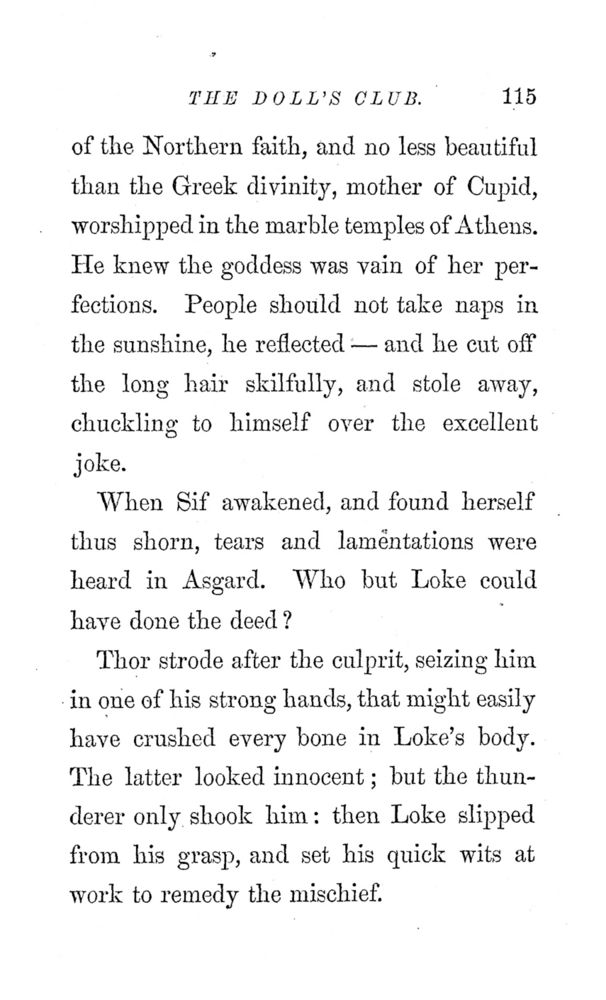 THE DOLL'S CLUB. 115

of the Northern faith, and no less beautiful than the Greek divinity, mother of Cupid, worshipped in the marble temples of Athens. He knew the goddess was vain of her perfections. People should not take naps in the sunshine, he reflected — and he cut off the long hair skilfully, and stole away, chuckling to himself over the excellent joke.

When Sif awakened, and found herself thus shorn, tears and lamentations were heard in Asgard. Who but Loke could have done the deed?

Thor strode after the culprit, seizing him in one of his strong hands, that might easily have crushed every bone in Loke's body. The latter looked innocent; but the thunderer only shook him: then Loke slipped from his grasp, and set his quick wits at work to remedy the mischief.